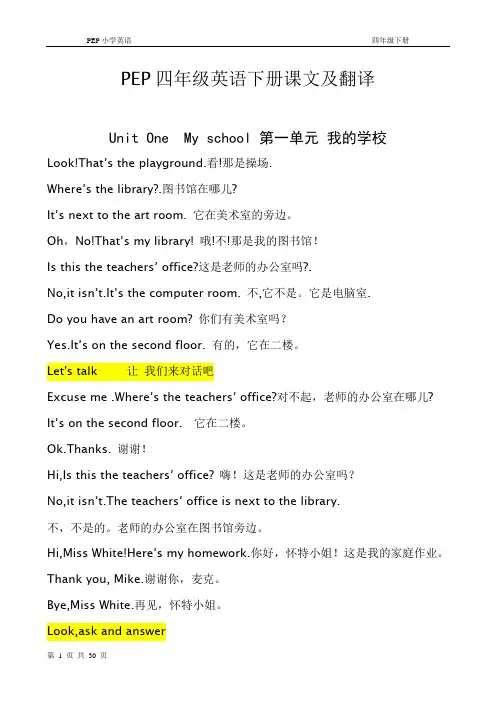 PEP 小学英语 四年级下册

PEP 四年级英语下册课文及翻译

Unit One My school 第一单元 我的学校

Look!That's the playground.看!那是操场.

Where's the library?.图书馆在哪儿?

It's next to the art room. 它在美术室的旁边。

Oh，No!That's my library! 哦!不!那是我的图书馆!

Is this the teachers' office?这是老师的办公室吗?.

No,it isn't.It's the computer room. 不,它不是。它是电脑室.

Do you have an art room? 你们有美术室吗?

Yes.It's on the second floor. 有的，它在二楼。

Let's talk 让 我们来对话吧

Excuse me .Where's the teachers' office?对不起，老师的办公室在哪儿?

It's on the second floor. 它在二楼。

Ok.Thanks. 谢谢!

Hi,Is this the teachers' office? 嗨！这是老师的办公室吗?

No,it isn't.The teachers' office is next to the library.

不，不是的。老师的办公室在图书馆旁边。

Hi,Miss White!Here's my homework.你好，怀特小姐！这是我的家庭作业。

Thank you, Mike.谢谢你，麦克。

Bye,Miss White.再见，怀特小姐。

Look,ask and answer

第 1 页 共 30 页